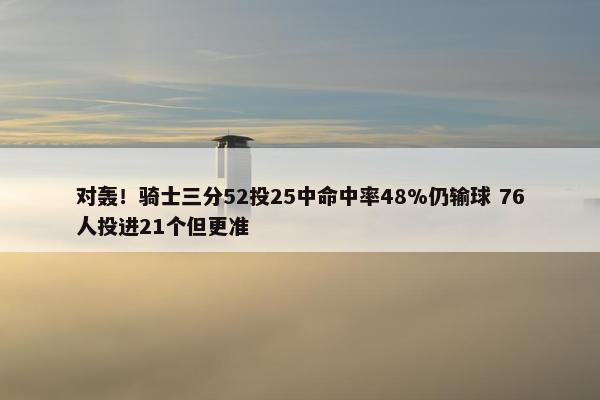 对轰！骑士三分52投25中命中率48%仍输球 76人投进21个但更准